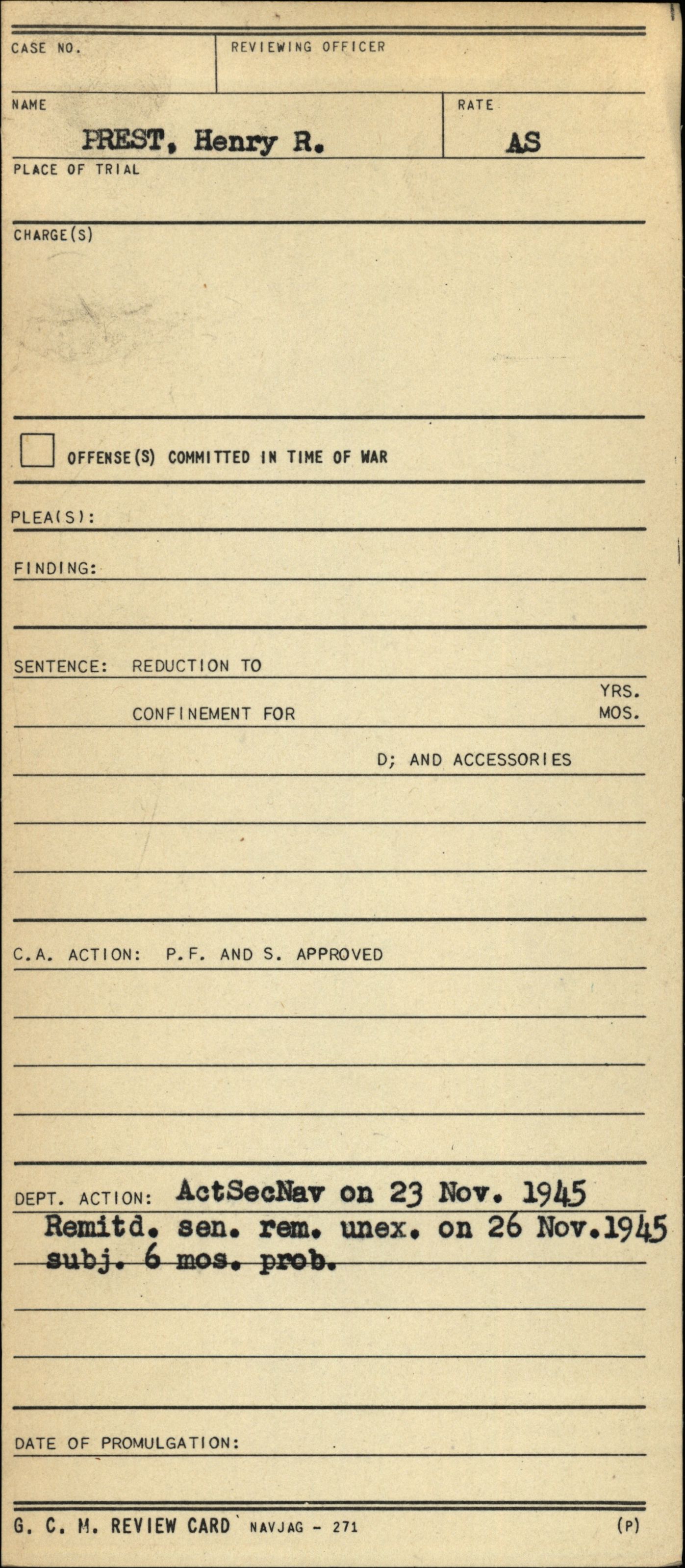 CASE NO.

REVIEWING OFFICER

NAME
PREST, Henry R.

RATE
AS

PLACE OF TRIAL

CHARGE(S)

OFFENSE(S) COMMITTED IN TIME OF WAR

PLEA(S):

FINDING:

SENTENCE: REDUCTION TO

CONFINEMENT FOR YRS. MOS.

D; AND ACCESSORIES

C.A. ACTION: P.F. AND S. APPROVED

DEPT. ACTION: ActSecNav on 23 Nov. 1945
Remitd. sen. rem. unex. on 26 Nov.1945
subj. 6 mos. prob.

DATE OF PROMULGATION:

G. C. M. REVIEW CARD NAVJAG - 271 (P)